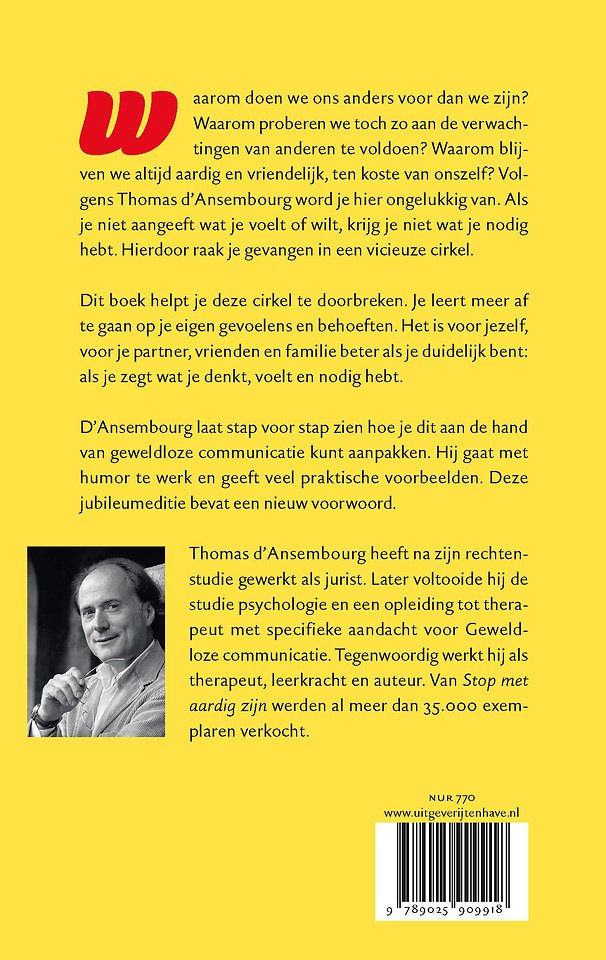 Waarom doen we ons anders voor dan we zijn? Waarom proberen we toch zo aan de verwachtingen van anderen te voldoen? Waarom blijven we altijd aardig en vriendelijk, ten koste van onszelf? Volgens Thomas d'Ansembourg word je hier ongelukkig van. Als je niet aangeeft wat je voelt of wilt, krijg je niet wat je nodig hebt. Hierdoor raak je gevangen in een vicieuze cirkel.

Dit boek helpt je deze cirkel te doorbreken. Je leert meer af te gaan op je eigen gevoelens en behoeften. Het is voor jezelf, voor je partner, vrienden en familie beter als je duidelijk bent: als je zegt wat je denkt, voelt en nodig hebt.

D'Ansembourg laat stap voor stap zien hoe je dit aan de hand van geweldloze communicatie kunt aanpakken. Hij gaat met humor te werk en geeft veel praktische voorbeelden. Deze jubileumeditie bevat een nieuw voorwoord.

Thomas d'Ansembourg heeft na zijn rechtenstudie gewerkt als jurist. Later voltooide hij de studie psychologie en een opleiding tot therapeut met specifieke aandacht voor Geweldloze communicatie. Tegenwoordig werkt hij als therapeut, leerkracht en auteur. Van Stop met aardig zijn werden al meer dan 35.000 exemplaren verkocht.

NUR 770
www.uitgeverijtenhave.nl

9 789025 909918